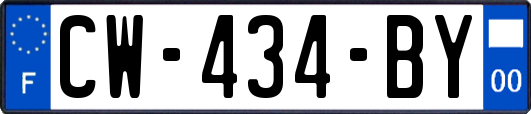 F
CW-434-BY
00